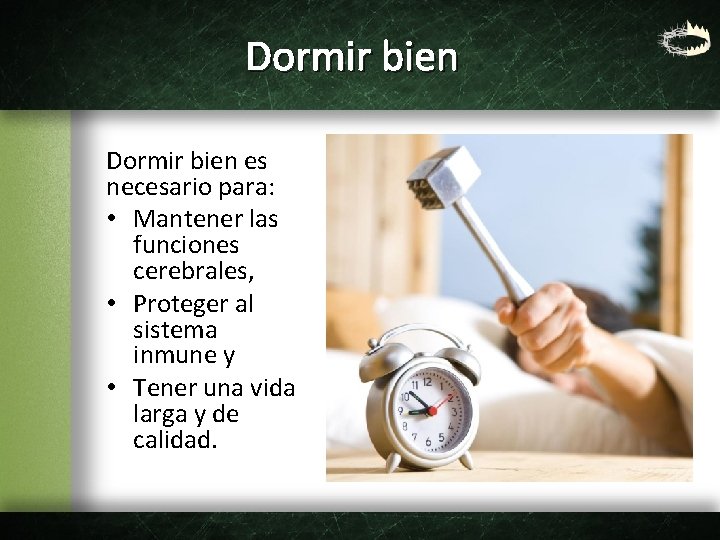 Dormir bien

Dormir bien es necesario para:
• Mantener las funciones cerebrales,
• Proteger al sistema inmune y
• Tener una vida larga y de calidad.

12
1
2
3
4
5
6
7
8
9
10
11